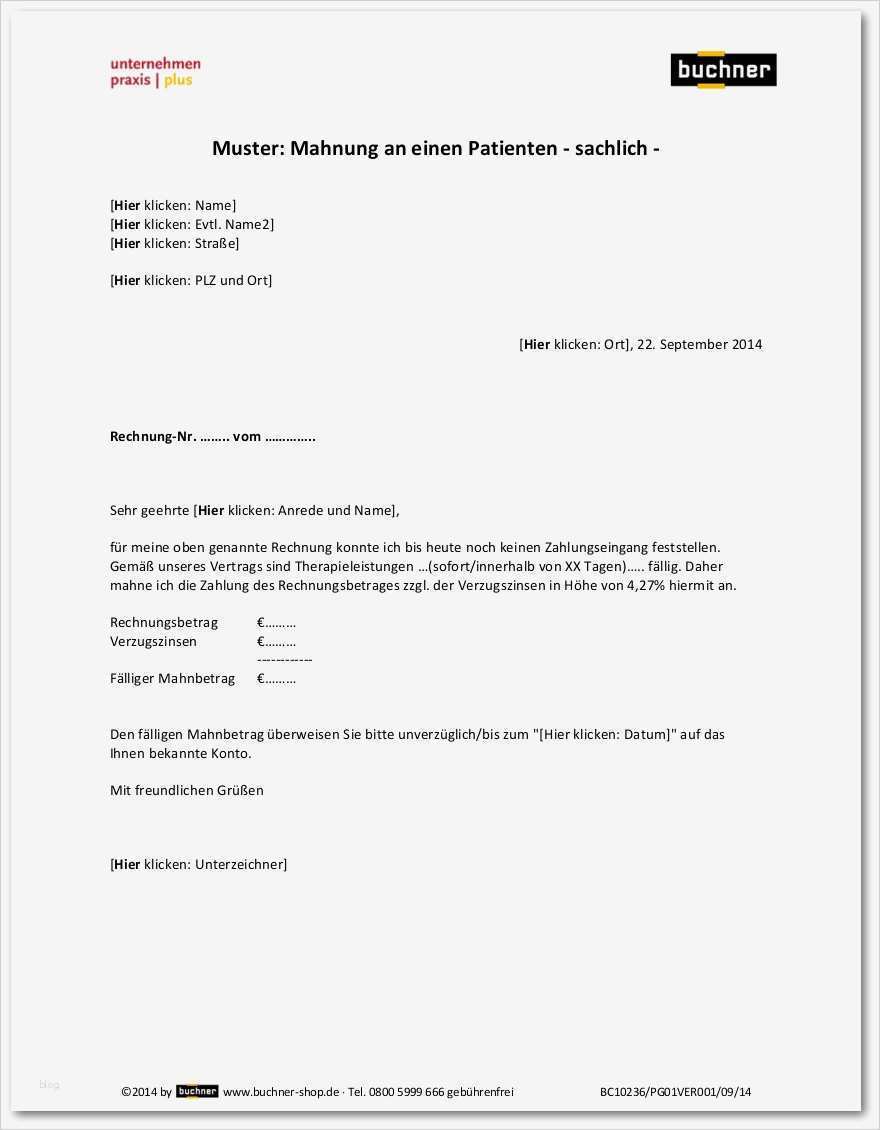 unternehmen
praxis | plus

buchner

Muster: Mahnung an einen Patienten - sachlich -

[Hier klicken: Name]
[Hier klicken: Evtl. Name2]
[Hier klicken: Straße]

[Hier klicken: PLZ und Ort]

[Hier klicken: Ort], 22. September 2014

Rechnung-Nr. …….. vom …………..

Sehr geehrte [Hier klicken: Anrede und Name],

für meine oben genannte Rechnung konnte ich bis heute noch keinen Zahlungseingang feststellen. Gemäß unseres Vertrags sind Therapieleistungen …(sofort/innerhalb von XX Tagen)….. fällig. Daher mahne ich die Zahlung des Rechnungsbetrages zzgl. der Verzugszinsen in Höhe von 4,27% hiermit an.

Rechnungsbetrag €………
Verzugszinsen €………
------------
Fälliger Mahnbetrag €………

Den fälligen Mahnbetrag überweisen Sie bitte unverzüglich/bis zum "[Hier klicken: Datum]" auf das Ihnen bekannte Konto.

Mit freundlichen Grüßen

[Hier klicken: Unterzeichner]

blog

©2014 by buchner www.buchner-shop.de · Tel. 0800 5999 666 gebührenfrei BC10236/PG01VER001/09/14